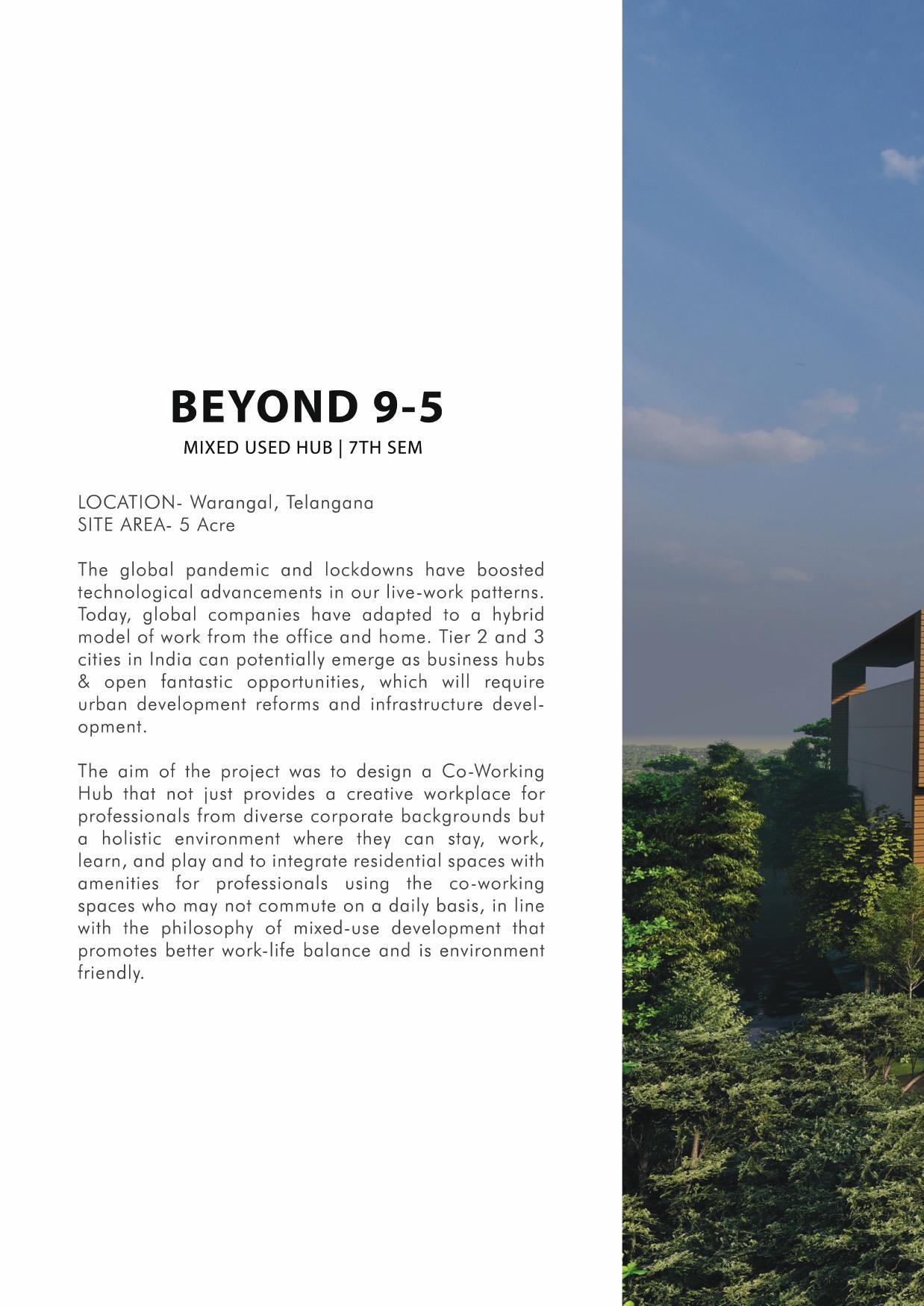 BEYOND 9-5
MIXED USED HUB | 7TH SEM

LOCATION- Warangal, Telangana
SITE AREA- 5 Acre

The global pandemic and lockdowns have boosted technological advancements in our live-work patterns. Today, global companies have adapted to a hybrid model of work from the office and home. Tier 2 and 3 cities in India can potentially emerge as business hubs & open fantastic opportunities, which will require urban development reforms and infrastructure development.

The aim of the project was to design a Co-Working Hub that not just provides a creative workplace for professionals from diverse corporate backgrounds but a holistic environment where they can stay, work, learn, and play and to integrate residential spaces with amenities for professionals using the co-working spaces who may not commute on a daily basis, in line with the philosophy of mixed-use development that promotes better work-life balance and is environment friendly.